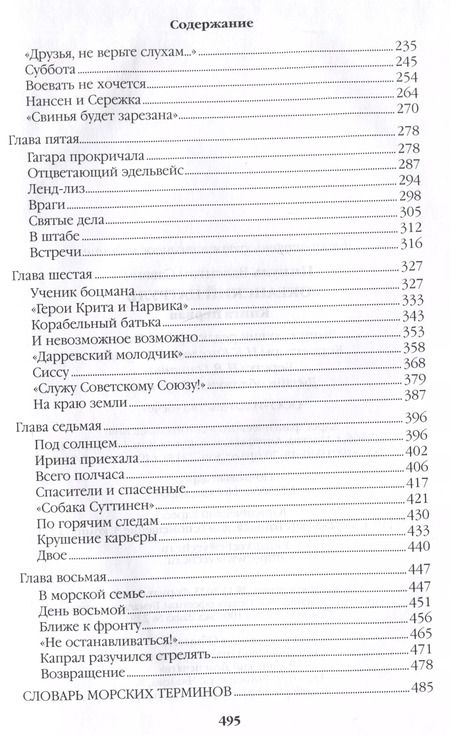 Содержание

«Друзья, не верьте слухам...» 235
Суббота 245
Воевать не хочется 254
Нансен и Сережка 264
«Свинья будет зарезана» 270

Глава пятая 278
Гагара прокричала 278
Отцветающий эдельвейс 287
Ленд-лиз 294
Враги 298
Святые дела 305
В штабе 312
Встречи 316

Глава шестая 327
Ученик боцмана 327
«Герои Крита и Нарвика» 333
Корабельный батька 343
И невозможное возможно 353
«Дарревский молодчик» 358
Сиссу 368
«Служу Советскому Союзу!» 379
На краю земли 387

Глава седьмая 396
Под солнцем 396
Ирина приехала 402
Всего полчаса 406
Спасители и спасенные 417
«Собака Суттинен» 421
По горячим следам 430
Крушение карьеры 433
Двое 440

Глава восьмая 447
В морской семье 447
День восьмой 451
Ближе к фронту 456
«Не останавливаться!» 465
Капрал разучился стрелять 471
Возвращение 478

СЛОВАРЬ МОРСКИХ ТЕРМИНОВ 485

495